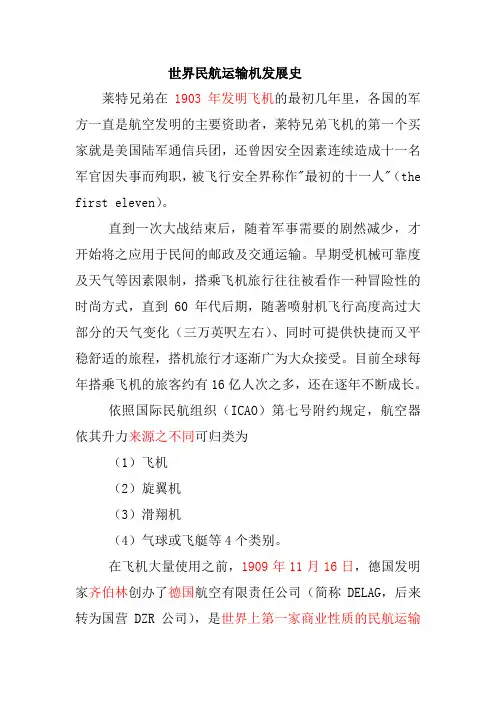 世界民航运输机发展史

莱特兄弟在 1903 年发明飞机的最初几年里，各国的军方一直是航空发明的主要资助者，莱特兄弟飞机的第一个买家就是美国陆军通信兵团，还曾因安全因素连续造成十一名军官因失事而殉职，被飞行安全界称作"最初的十一人"（the first eleven）。

直到一次大战结束后，随着军事需要的剧然减少，才开始将之应用于民间的邮政及交通运输。早期受机械可靠度及天气等因素限制，搭乘飞机旅行往往被看作一种冒险性的时尚方式，直到 60 年代后期，随著喷射机飞行高度高过大部分的天气变化（三万英呎左右）、同时可提供快捷而又平稳舒适的旅程，搭机旅行才逐渐广为大众接受。目前全球每年搭乘飞机的旅客约有 16 亿人次之多，还在逐年不断成长。

依照国际民航组织（ICAO）第七号附约规定，航空器依其升力来源之不同可归类为

（1）飞机

（2）旋翼机

（3）滑翔机

（4）气球或飞艇等 4 个类别。

在飞机大量使用之前，1909 年 11 月 16 日，德国发明家齐伯林创办了德国航空有限责任公司（简称 DELAG，后来转为国营 DZR 公司），是世界上第一家商业性质的民航运输